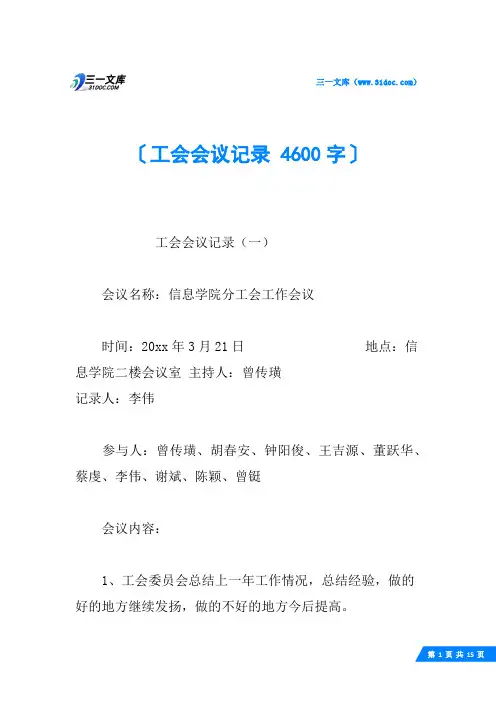 三一文库
31DOC.COM

三一文库（www.31doc.com）

〔工会会议记录 4600 字〕

工会会议记录（一）

会议名称：信息学院分工会工作会议

时间：20xx 年 3 月 21 日 地点：信息学院二楼会议室 主持人：曾传璜
记录人：李伟

参与人：曾传璜、胡春安、钟阳俊、王吉源、董跃华、蔡虔、李伟、谢斌、陈颖、曾铤

会议内容：

1、工会委员会总结上一年工作情况，总结经验，做的好的地方继续发扬，做的不好的地方今后提高。

第 1 页 共 15 页